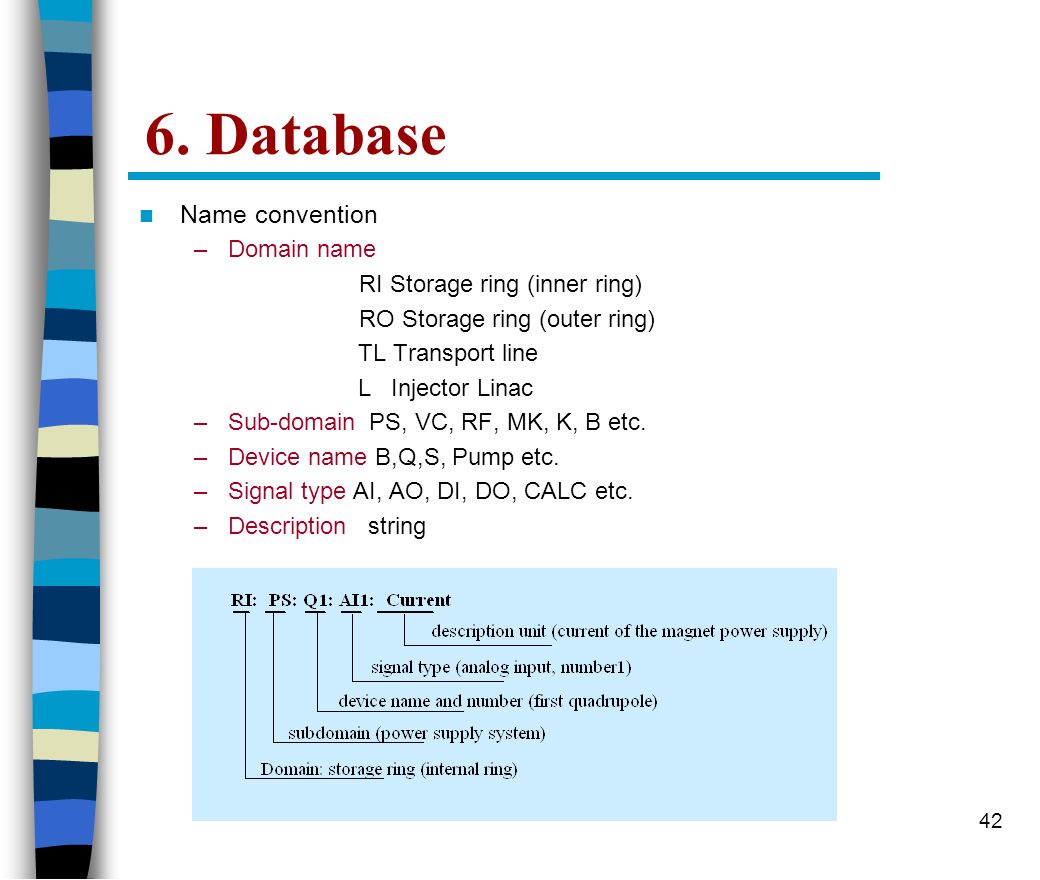 6. Database

Name convention

– Domain name

RI Storage ring (inner ring)

RO Storage ring (outer ring)

TL Transport line

L Injector Linac

– Sub-domain PS, VC, RF, MK, K, B etc.

– Device name B,Q,S, Pump etc.

– Signal type AI, AO, DI, DO, CALC etc.

– Description string

RI: PS: Q1: AI1: Current

description unit (current of the magnet power supply)

signal type (analog input, number1)

device name and number (first quadrupole)

subdomain (power supply system)

Domain: storage ring (internal ring)

42